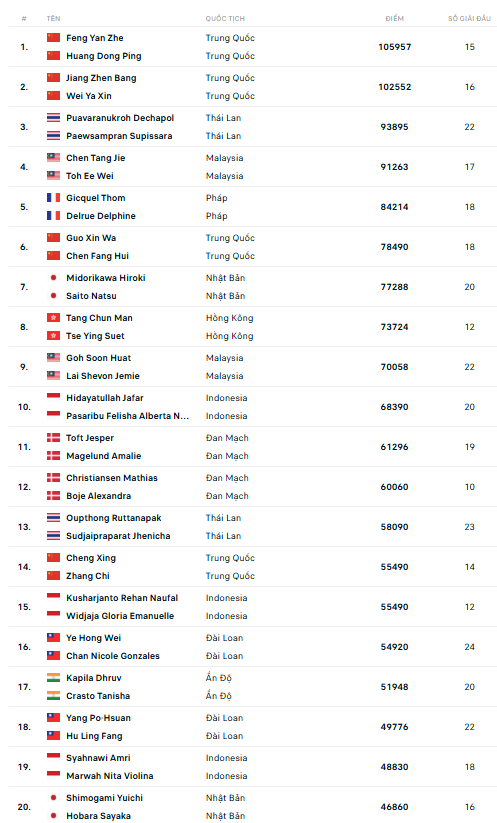 | # | TÊN | QUỐC TỊCH | ĐIỂM | SỐ GIẢI ĐẤU |
|---|---|---|---|---|
| 1. | Feng Yan Zhe<br>Huang Dong Ping | Trung Quốc<br>Trung Quốc | 105957 | 15 |
| 2. | Jiang Zhen Bang<br>Wei Ya Xin | Trung Quốc<br>Trung Quốc | 102552 | 16 |
| 3. | Puavaranukroh Dechapol<br>Paewsampran Supissara | Thái Lan<br>Thái Lan | 93895 | 22 |
| 4. | Chen Tang Jie<br>Toh Ee Wei | Malaysia<br>Malaysia | 91263 | 17 |
| 5. | Gicquel Thom<br>Delrue Delphine | Pháp<br>Pháp | 84214 | 18 |
| 6. | Guo Xin Wa<br>Chen Fang Hui | Trung Quốc<br>Trung Quốc | 78490 | 18 |
| 7. | Midorikawa Hiroki<br>Saito Natsu | Nhật Bản<br>Nhật Bản | 77288 | 20 |
| 8. | Tang Chun Man<br>Tse Ying Suet | Hồng Kông<br>Hồng Kông | 73724 | 12 |
| 9. | Goh Soon Huat<br>Lai Shevon Jemie | Malaysia<br>Malaysia | 70058 | 22 |
| 10. | Hidayatullah Jafar<br>Pasaribu Felisha Alberta N... | Indonesia<br>Indonesia | 68390 | 20 |
| 11. | Toft Jesper<br>Magelund Amalie | Đan Mạch<br>Đan Mạch | 61296 | 19 |
| 12. | Christiansen Mathias<br>Boje Alexandra | Đan Mạch<br>Đan Mạch | 60060 | 10 |
| 13. | Oupthong Ruttanapak<br>Sudjaipraparat Jhenicha | Thái Lan<br>Thái Lan | 58090 | 23 |
| 14. | Cheng Xing<br>Zhang Chi | Trung Quốc<br>Trung Quốc | 55490 | 14 |
| 15. | Kusharjanto Rehan Naufal<br>Widjaja Gloria Emanuelle | Indonesia<br>Indonesia | 55490 | 12 |
| 16. | Ye Hong Wei<br>Chan Nicole Gonzales | Đài Loan<br>Đài Loan | 54920 | 24 |
| 17. | Kapila Dhruv<br>Crasto Tanisha | Ấn Độ<br>Ấn Độ | 51948 | 20 |
| 18. | Yang Po-Hsuan<br>Hu Ling Fang | Đài Loan<br>Đài Loan | 49776 | 22 |
| 19. | Syahnawi Amri<br>Marwah Nita Violina | Indonesia<br>Indonesia | 48830 | 18 |
| 20. | Shimogami Yuichi<br>Hobara Sayaka | Nhật Bản<br>Nhật Bản | 46860 | 16 |